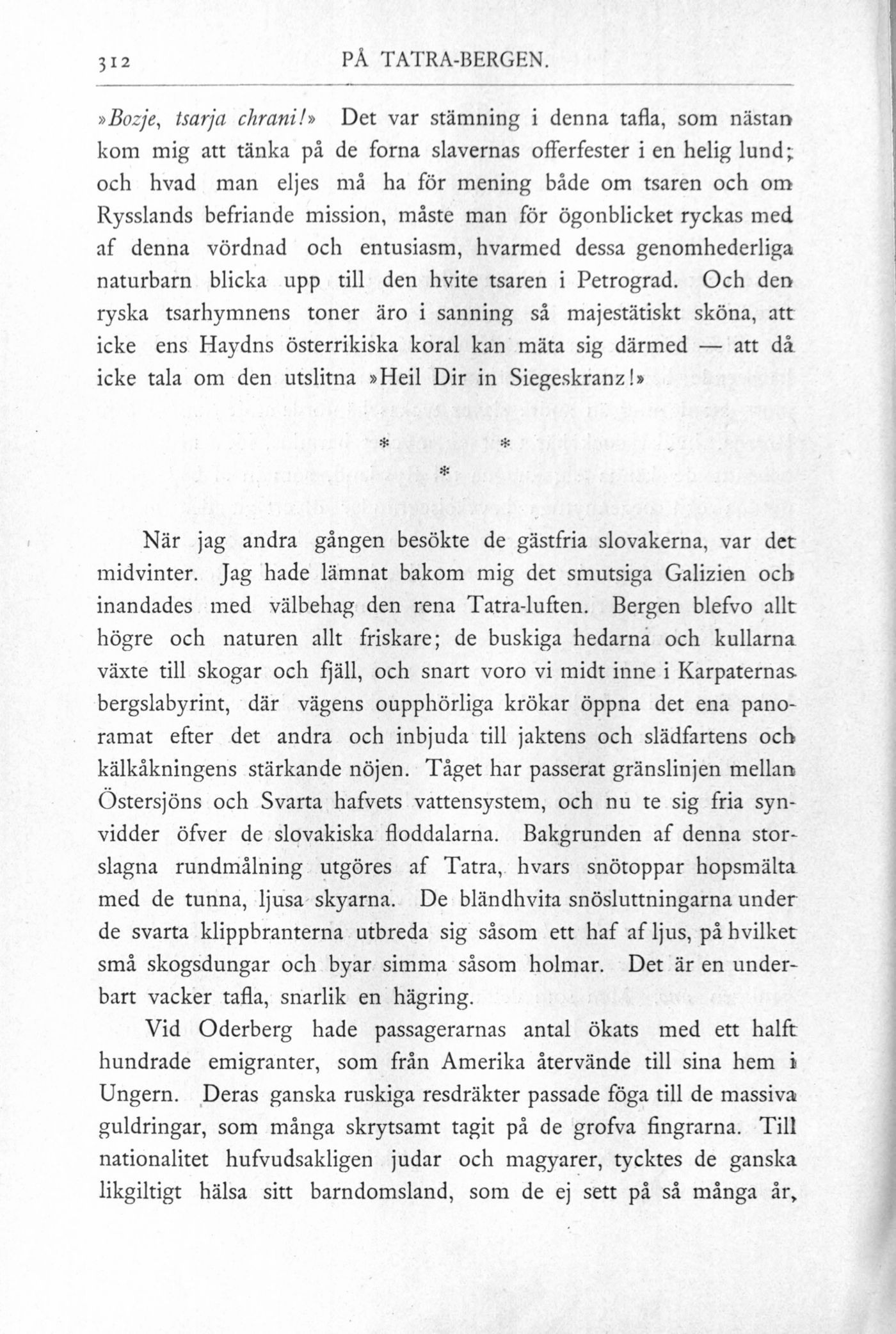 312 PÅ TATRA-BERGEN.

»Bozje, tsarja chrani!» Det var stämning i denna tafla, som nästan kom mig att tänka på de forna slavernas offerfester i en helig lund; och hvad man eljes må ha för mening både om tsaren och om Rysslands befriande mission, måste man för ögonblicket ryckas med af denna vördnad och entusiasm, hvarmed dessa genomhederliga naturbarn blicka upp till den hvite tsaren i Petrograd. Och den ryska tsarhymnens toner äro i sanning så majestätiskt sköna, att icke ens Haydns österrikiska koral kan mäta sig därmed — att då icke tala om den utslitna »Heil Dir in Siegeskranz!»

* *
*

När jag andra gången besökte de gästfria slovakerna, var det midvinter. Jag hade lämnat bakom mig det smutsiga Galizien och inandades med välbehag den rena Tatra-luften. Bergen blefvo allt högre och naturen allt friskare; de buskiga hedarna och kullarna växte till skogar och fjäll, och snart voro vi midt inne i Karpaternas bergslabyrint, där vägens oupphörliga krökar öppna det ena panoramat efter det andra och inbjuda till jaktens och slädfartens och kälkåkningens stärkande nöjen. Tåget har passerat gränslinjen mellan Östersjöns och Svarta hafvets vattensystem, och nu te sig fria synvidder öfver de slovakiska floddalarna. Bakgrunden af denna storslagna rundmålning utgöres af Tatra, hvars snötoppar hopsmälta med de tunna, ljusa skyarna. De bländhvita snösluttningarna under de svarta klippbranterna utbreda sig såsom ett haf af ljus, på hvilket små skogsdungar och byar simma såsom holmar. Det är en underbart vacker tafla, snarlik en hägring.

Vid Oderberg hade passagerarnas antal ökats med ett halft hundrade emigranter, som från Amerika återvände till sina hem i Ungern. Deras ganska ruskiga resdräkter passade föga till de massiva guldringar, som många skrytsamt tagit på de grofva fingrarna. Till nationalitet hufvudsakligen judar och magyarer, tycktes de ganska likgiltigt hälsa sitt barndomsland, som de ej sett på så många år,